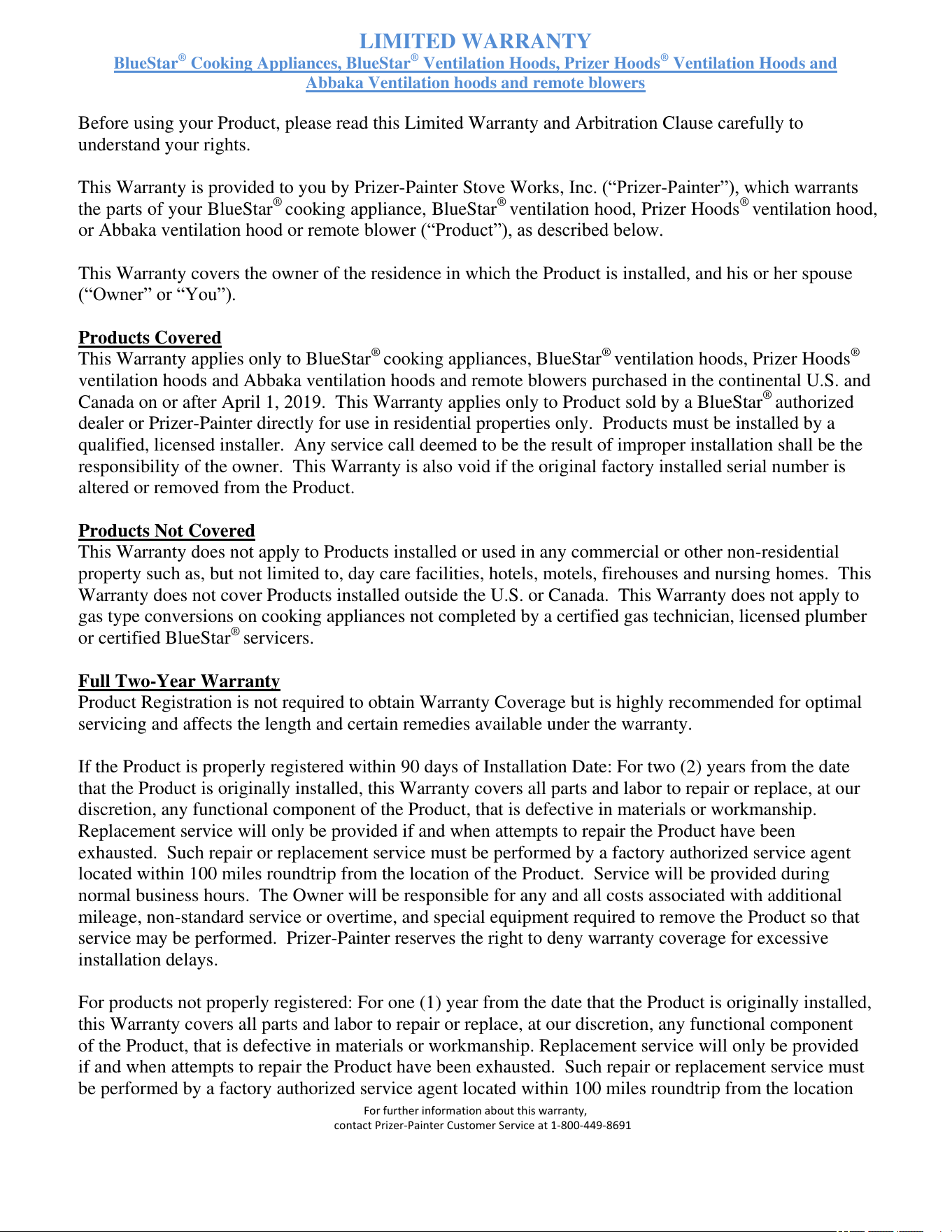 LIMITED WARRANTY
BlueStar® Cooking Appliances, BlueStar® Ventilation Hoods, Prizer Hoods® Ventilation Hoods and Abbaka Ventilation hoods and remote blowers

Before using your Product, please read this Limited Warranty and Arbitration Clause carefully to understand your rights.

This Warranty is provided to you by Prizer-Painter Stove Works, Inc. (“Prizer-Painter”), which warrants the parts of your BlueStar® cooking appliance, BlueStar® ventilation hood, Prizer Hoods® ventilation hood, or Abbaka ventilation hood or remote blower (“Product”), as described below.

This Warranty covers the owner of the residence in which the Product is installed, and his or her spouse (“Owner” or “You”).

Products Covered
This Warranty applies only to BlueStar® cooking appliances, BlueStar® ventilation hoods, Prizer Hoods® ventilation hoods and Abbaka ventilation hoods and remote blowers purchased in the continental U.S. and Canada on or after April 1, 2019. This Warranty applies only to Product sold by a BlueStar® authorized dealer or Prizer-Painter directly for use in residential properties only. Products must be installed by a qualified, licensed installer. Any service call deemed to be the result of improper installation shall be the responsibility of the owner. This Warranty is also void if the original factory installed serial number is altered or removed from the Product.

Products Not Covered
This Warranty does not apply to Products installed or used in any commercial or other non-residential property such as, but not limited to, day care facilities, hotels, motels, firehouses and nursing homes. This Warranty does not cover Products installed outside the U.S. or Canada. This Warranty does not apply to gas type conversions on cooking appliances not completed by a certified gas technician, licensed plumber or certified BlueStar® servicers.

Full Two-Year Warranty
Product Registration is not required to obtain Warranty Coverage but is highly recommended for optimal servicing and affects the length and certain remedies available under the warranty.

If the Product is properly registered within 90 days of Installation Date: For two (2) years from the date that the Product is originally installed, this Warranty covers all parts and labor to repair or replace, at our discretion, any functional component of the Product, that is defective in materials or workmanship. Replacement service will only be provided if and when attempts to repair the Product have been exhausted. Such repair or replacement service must be performed by a factory authorized service agent located within 100 miles roundtrip from the location of the Product. Service will be provided during normal business hours. The Owner will be responsible for any and all costs associated with additional mileage, non-standard service or overtime, and special equipment required to remove the Product so that service may be performed. Prizer-Painter reserves the right to deny warranty coverage for excessive installation delays.

For products not properly registered: For one (1) year from the date that the Product is originally installed, this Warranty covers all parts and labor to repair or replace, at our discretion, any functional component of the Product, that is defective in materials or workmanship. Replacement service will only be provided if and when attempts to repair the Product have been exhausted. Such repair or replacement service must be performed by a factory authorized service agent located within 100 miles roundtrip from the location

For further information about this warranty,
contact Prizer-Painter Customer Service at 1-800-449-8691